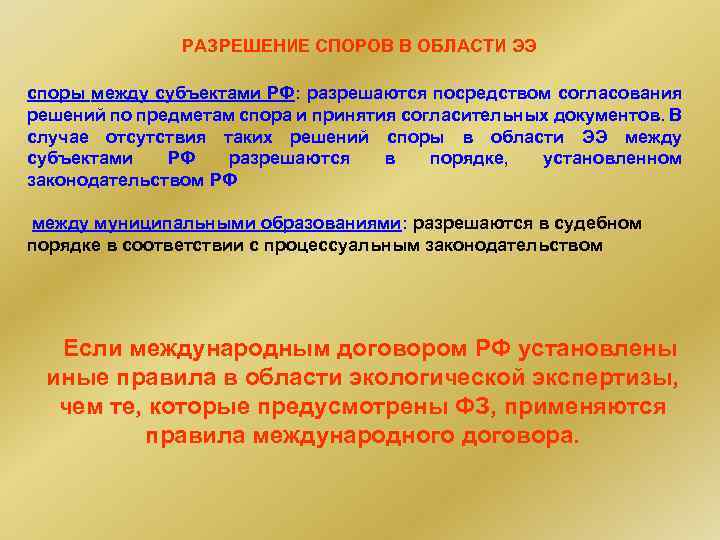 РАЗРЕШЕНИЕ СПОРОВ В ОБЛАСТИ ЭЭ

споры между субъектами РФ: разрешаются посредством согласования решений по предметам спора и принятия согласительных документов. В случае отсутствия таких решений споры в области ЭЭ между субъектами РФ разрешаются в порядке, установленном законодательством РФ

между муниципальными образованиями: разрешаются в судебном порядке в соответствии с процессуальным законодательством

Если международным договором РФ установлены иные правила в области экологической экспертизы, чем те, которые предусмотрены ФЗ, применяются правила международного договора.